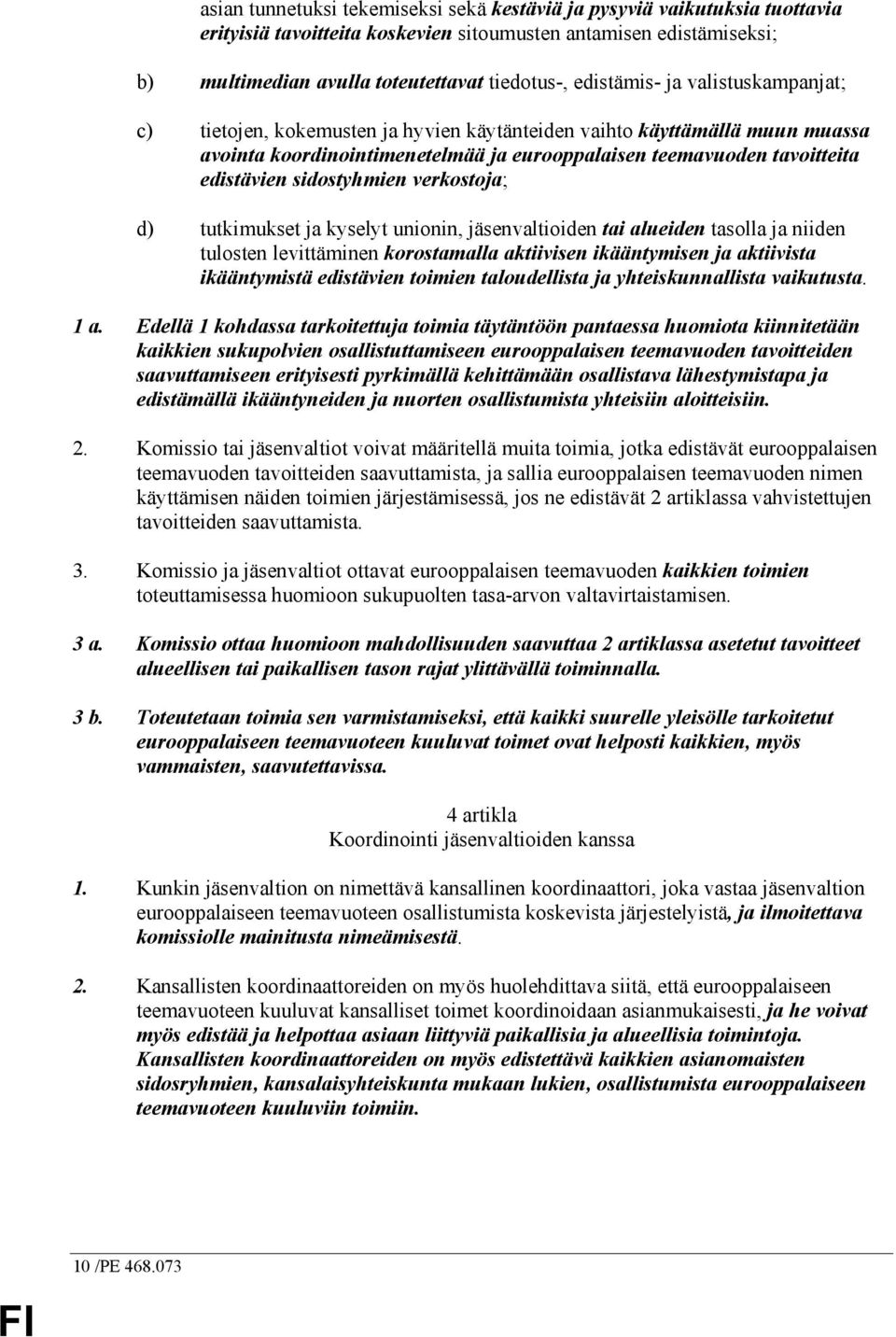 asian tunnetuksi tekemiseksi sekä kestäviä ja pysyviä vaikutuksia tuottavia erityisiä tavoitteita koskevien sitoumusten antamisen edistämiseksi;

b) multimedian avulla toteutettavat tiedotus-, edistämis- ja valistuskampanjat;

c) tietojen, kokemusten ja hyvien käytänteiden vaihto käyttämällä muun muassa avointa koordinointimenetelmää ja eurooppalaisen teemavuoden tavoitteita edistävien sidostyhmien verkostoja;

d) tutkimukset ja kyselyt unionin, jäsenvaltioiden tai alueiden tasolla ja niiden tulosten levittäminen korostamalla aktiivisen ikääntymisen ja aktiivista ikääntymistä edistävien toimien taloudellista ja yhteiskunnallista vaikutusta.

1 a. Edellä 1 kohdassa tarkoitettuja toimia täytäntöön pantaessa huomiota kiinnitetään kaikkien sukupolvien osallistuttamiseen eurooppalaisen teemavuoden tavoitteiden saavuttamiseen erityisesti pyrkimällä kehittämään osallistava lähestymistapa ja edistämällä ikääntyneiden ja nuorten osallistumista yhteisiin aloitteisiin.

2. Komissio tai jäsenvaltiot voivat määritellä muita toimia, jotka edistävät eurooppalaisen teemavuoden tavoitteiden saavuttamista, ja sallia eurooppalaisen teemavuoden nimen käyttämisen näiden toimien järjestämisessä, jos ne edistävät 2 artiklassa vahvistettujen tavoitteiden saavuttamista.

3. Komissio ja jäsenvaltiot ottavat eurooppalaisen teemavuoden kaikkien toimien toteuttamisessa huomioon sukupuolten tasa-arvon valtavirtaistamisen.

3 a. Komissio ottaa huomioon mahdollisuuden saavuttaa 2 artiklassa asetetut tavoitteet alueellisen tai paikallisen tason rajat ylittävällä toiminnalla.

3 b. Toteutetaan toimia sen varmistamiseksi, että kaikki suurelle yleisölle tarkoitetut eurooppalaiseen teemavuoteen kuuluvat toimet ovat helposti kaikkien, myös vammaisten, saavutettavissa.

4 artikla
Koordinointi jäsenvaltioiden kanssa

1. Kunkin jäsenvaltion on nimettävä kansallinen koordinaattori, joka vastaa jäsenvaltion eurooppalaiseen teemavuoteen osallistumista koskevista järjestelyistä, ja ilmoitettava komissiolle mainitusta nimeämisestä.

2. Kansallisten koordinaattoreiden on myös huolehdittava siitä, että eurooppalaiseen teemavuoteen kuuluvat kansalliset toimet koordinoidaan asianmukaisesti, ja he voivat myös edistää ja helpottaa asiaan liittyviä paikallisia ja alueellisia toimintoja. Kansallisten koordinaattoreiden on myös edistettävä kaikkien asianomaisten sidosryhmien, kansalaisyhteiskunta mukaan lukien, osallistumista eurooppalaiseen teemavuoteen kuuluviin toimiin.

10 /PE 468.073

FI